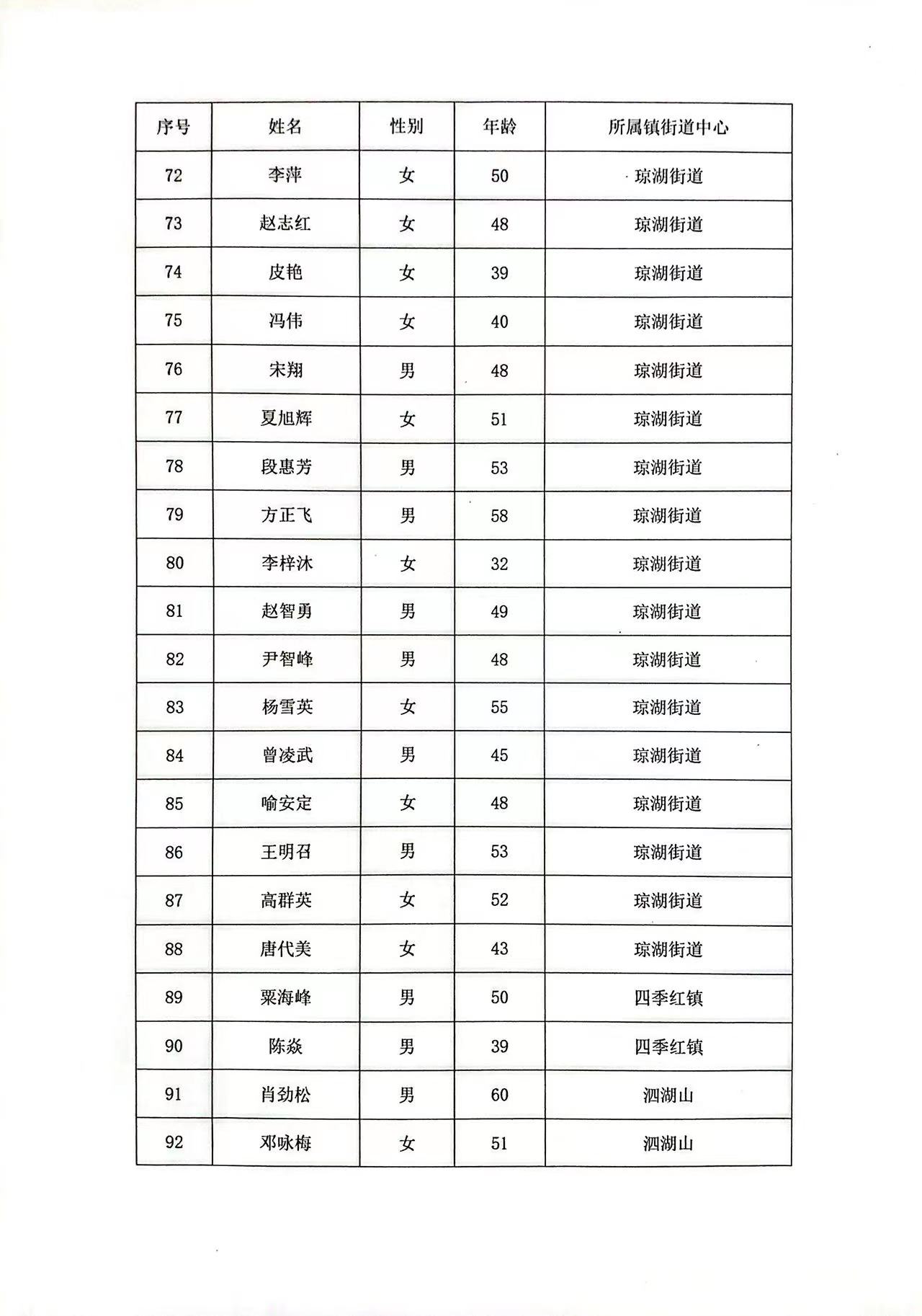 | 序号 | 姓名 | 性别 | 年龄 | 所属镇街道中心 |
|---|---|---|---|---|
| 72 | 李萍 | 女 | 50 | 琼湖街道 |
| 73 | 赵志红 | 女 | 48 | 琼湖街道 |
| 74 | 皮艳 | 女 | 39 | 琼湖街道 |
| 75 | 冯伟 | 女 | 40 | 琼湖街道 |
| 76 | 宋翔 | 男 | 48 | 琼湖街道 |
| 77 | 夏旭辉 | 女 | 51 | 琼湖街道 |
| 78 | 段惠芳 | 男 | 53 | 琼湖街道 |
| 79 | 方正飞 | 男 | 58 | 琼湖街道 |
| 80 | 李梓沐 | 女 | 32 | 琼湖街道 |
| 81 | 赵智勇 | 男 | 49 | 琼湖街道 |
| 82 | 尹智峰 | 男 | 48 | 琼湖街道 |
| 83 | 杨雪英 | 女 | 55 | 琼湖街道 |
| 84 | 曾凌武 | 男 | 45 | 琼湖街道 |
| 85 | 喻安定 | 女 | 48 | 琼湖街道 |
| 86 | 王明召 | 男 | 53 | 琼湖街道 |
| 87 | 高群英 | 女 | 52 | 琼湖街道 |
| 88 | 唐代美 | 女 | 43 | 琼湖街道 |
| 89 | 粟海峰 | 男 | 50 | 四季红镇 |
| 90 | 陈焱 | 男 | 39 | 四季红镇 |
| 91 | 肖劲松 | 男 | 60 | 泗湖山 |
| 92 | 邓咏梅 | 女 | 51 | 泗湖山 |